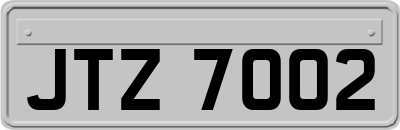 JTZ 7002